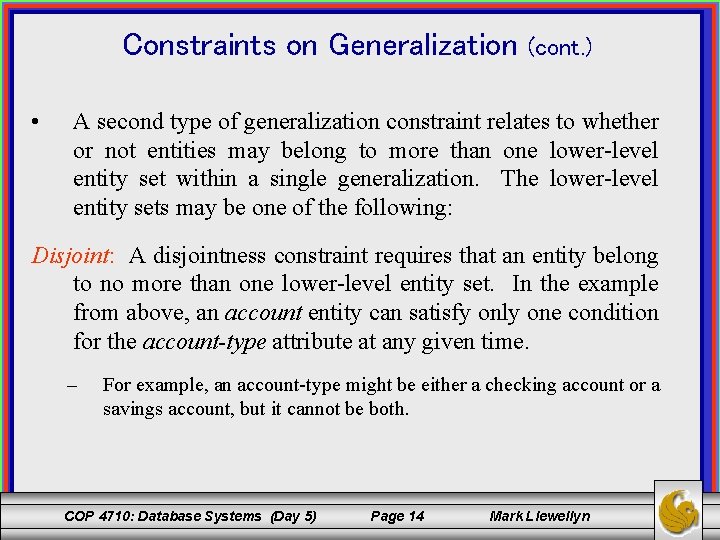 Constraints on Generalization (cont.)

• A second type of generalization constraint relates to whether or not entities may belong to more than one lower-level entity set within a single generalization. The lower-level entity sets may be one of the following:

Disjoint: A disjointness constraint requires that an entity belong to no more than one lower-level entity set. In the example from above, an account entity can satisfy only one condition for the account-type attribute at any given time.

– For example, an account-type might be either a checking account or a savings account, but it cannot be both.

COP 4710: Database Systems (Day 5) Page 14 Mark Llewellyn